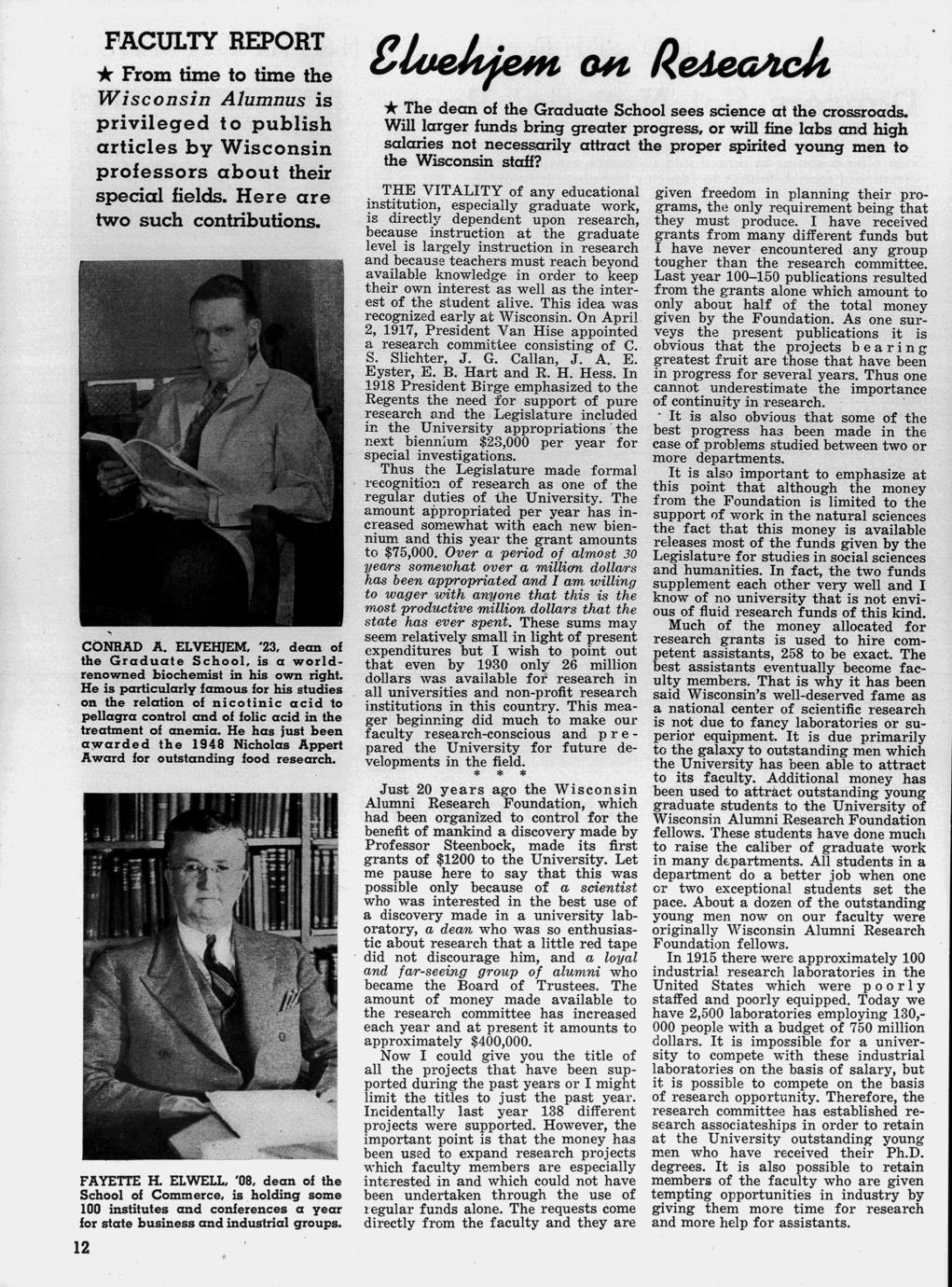 FACULTY REPORT

★ From time to time the Wisconsin Alumnus is privileged to publish articles by Wisconsin professors about their special fields. Here are two such contributions.

CONRAD A. ELVEHJEM, '23, dean of the Graduate School, is a world-renowned biochemist in his own right. He is particularly famous for his studies on the relation of nicotinic acid to pellagra control and of folic acid in the treatment of anemia. He has just been awarded the 1948 Nicholas Appert Award for outstanding food research.

FAYETTE H. ELWELL, '08, dean of the School of Commerce, is holding some 100 institutes and conferences a year for state business and industrial groups.

12

Elvehjem on Research

★ The dean of the Graduate School sees science at the crossroads. Will larger funds bring greater progress, or will fine labs and high salaries not necessarily attract the proper spirited young men to the Wisconsin staff?

THE VITALITY of any educational institution, especially graduate work, is directly dependent upon research, because instruction at the graduate level is largely instruction in research and because teachers must reach beyond available knowledge in order to keep their own interest as well as the interest of the student alive. This idea was recognized early at Wisconsin. On April 2, 1917, President Van Hise appointed a research committee consisting of C. S. Slichter, J. G. Callan, J. A. E. Eyster, E. B. Hart and R. H. Hess. In 1918 President Birge emphasized to the Regents the need for support of pure research and the Legislature included in the University appropriations the next biennium $23,000 per year for special investigations.

Thus the Legislature made formal recognition of research as one of the regular duties of the University. The amount appropriated per year has increased somewhat with each new biennium and this year the grant amounts to $75,000. Over a period of almost 30 years somewhat over a million dollars has been appropriated and I am willing to wager with anyone that this is the most productive million dollars that the state has ever spent. These sums may seem relatively small in light of present expenditures but I wish to point out that even by 1930 only 26 million dollars was available for research in all universities and non-profit research institutions in this country. This meager beginning did much to make our faculty research-conscious and prepared the University for future developments in the field.

* * *

Just 20 years ago the Wisconsin Alumni Research Foundation, which had been organized to control for the benefit of mankind a discovery made by Professor Steenbock, made its first grants of $1200 to the University. Let me pause here to say that this was possible only because of a scientist who was interested in the best use of a discovery made in a university laboratory, a dean who was so enthusiastic about research that a little red tape did not discourage him, and a loyal and far-seeing group of alumni who became the Board of Trustees. The amount of money made available to the research committee has increased each year and at present it amounts to approximately $400,000.

Now I could give you the title of all the projects that have been supported during the past years or I might limit the titles to just the past year. Incidentally last year 138 different projects were supported. However, the important point is that the money has been used to expand research projects which faculty members are especially interested in and which could not have been undertaken through the use of regular funds alone. The requests come directly from the faculty and they are given freedom in planning their programs, the only requirement being that they must produce. I have received grants from many different funds but I have never encountered any group tougher than the research committee. Last year 100–150 publications resulted from the grants alone which amount to only about half of the total money given by the Foundation. As one surveys the present publications it is obvious that the projects bearing greatest fruit are those that have been in progress for several years. Thus one cannot underestimate the importance of continuity in research.

It is also obvious that some of the best progress has been made in the case of problems studied between two or more departments.

It is also important to emphasize at this point that although the money from the Foundation is limited to the support of work in the natural sciences the fact that this money is available releases most of the funds given by the Legislature for studies in social sciences and humanities. In fact, the two funds supplement each other very well and I know of no university that is not envious of fluid research funds of this kind.

Much of the money allocated for research grants is used to hire competent assistants, 258 to be exact. The best assistants eventually become faculty members. That is why it has been said Wisconsin's well-deserved fame as a national center of scientific research is not due to fancy laboratories or superior equipment. It is due primarily to the galaxy to outstanding men which the University has been able to attract to its faculty. Additional money has been used to attract outstanding young graduate students to the University of Wisconsin Alumni Research Foundation fellows. These students have done much to raise the caliber of graduate work in many departments. All students in a department do a better job when one or two exceptional students set the pace. About a dozen of the outstanding young men now on our faculty were originally Wisconsin Alumni Research Foundation fellows.

In 1915 there were approximately 100 industrial research laboratories in the United States which were poorly staffed and poorly equipped. Today we have 2,500 laboratories employing 130,000 people with a budget of 750 million dollars. It is impossible for a university to compete with these industrial laboratories on the basis of salary, but it is possible to compete on the basis of research opportunity. Therefore, the research committee has established research associateships in order to retain at the University outstanding young men who have received their Ph.D. degrees. It is also possible to retain members of the faculty who are given tempting opportunities in industry by giving them more time for research and more help for assistants.